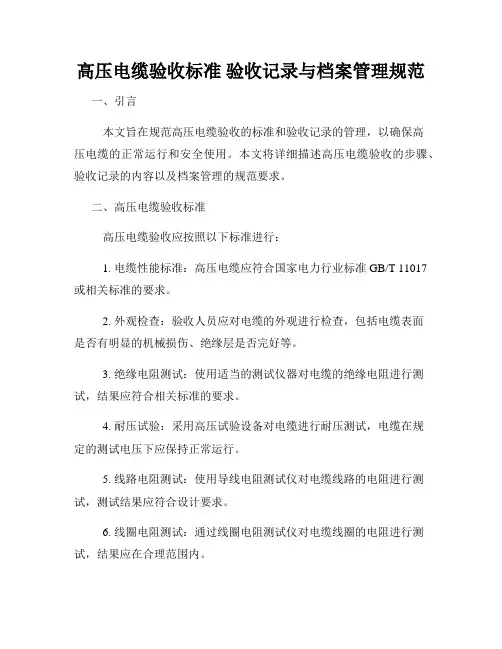 高压电缆验收标准 验收记录与档案管理规范

一、引言

本文旨在规范高压电缆验收的标准和验收记录的管理，以确保高压电缆的正常运行和安全使用。本文将详细描述高压电缆验收的步骤、验收记录的内容以及档案管理的规范要求。

二、高压电缆验收标准

高压电缆验收应按照以下标准进行：

1. 电缆性能标准：高压电缆应符合国家电力行业标准 GB/T 11017 或相关标准的要求。

2. 外观检查：验收人员应对电缆的外观进行检查，包括电缆表面是否有明显的机械损伤、绝缘层是否完好等。

3. 绝缘电阻测试：使用适当的测试仪器对电缆的绝缘电阻进行测试，结果应符合相关标准的要求。

4. 耐压试验：采用高压试验设备对电缆进行耐压测试，电缆在规定的测试电压下应保持正常运行。

5. 线路电阻测试：使用导线电阻测试仪对电缆线路的电阻进行测试，测试结果应符合设计要求。

6. 线圈电阻测试：通过线圈电阻测试仪对电缆线圈的电阻进行测试，结果应在合理范围内。